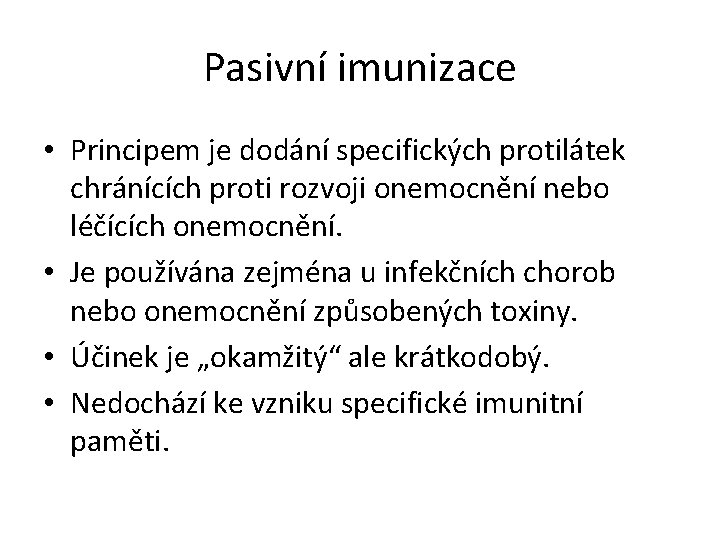 Pasivní imunizace

• Principem je dodání specifických protilátek chránících proti rozvoji onemocnění nebo léčících onemocnění.
• Je používána zejména u infekčních chorob nebo onemocnění způsobených toxiny.
• Účinek je „okamžitý“ ale krátkodobý.
• Nedochází ke vzniku specifické imunitní paměti.